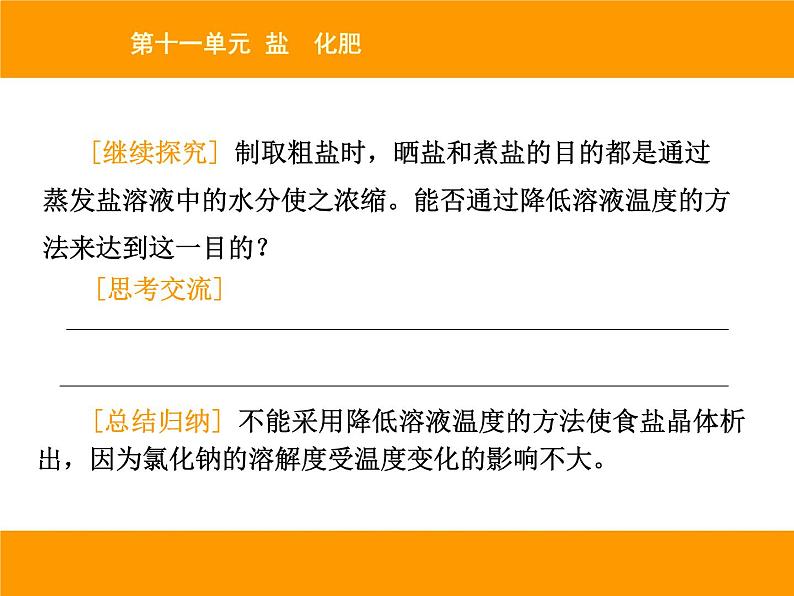 第十一单元 盐 化肥

[继续探究] 制取粗盐时，晒盐和煮盐的目的都是通过蒸发盐溶液中的水分使之浓缩。能否通过降低溶液温度的方法来达到这一目的？

[思考交流]

[总结归纳] 不能采用降低溶液温度的方法使食盐晶体析出，因为氯化钠的溶解度受温度变化的影响不大。